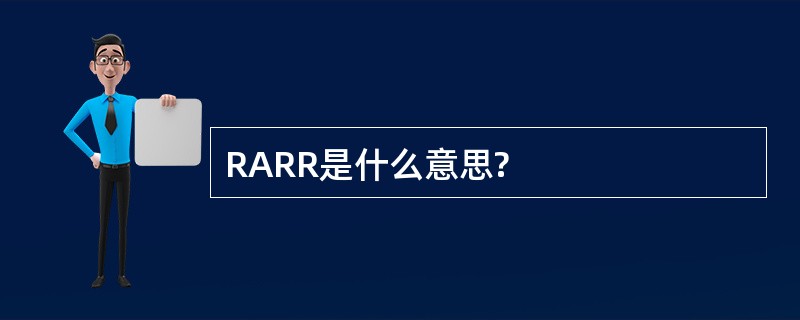 RARR是什么意思?